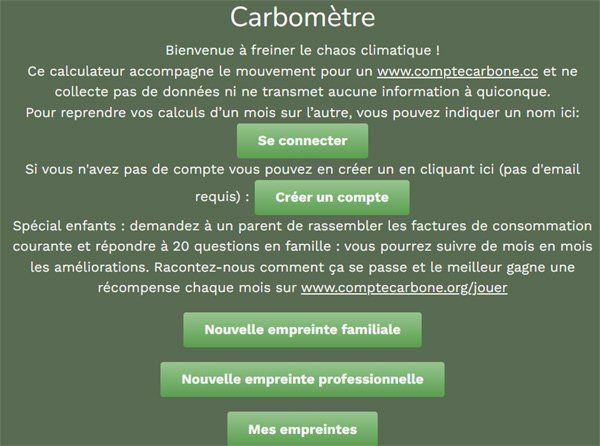 Carbomètre

Bienvenue à freiner le chaos climatique !
Ce calculateur accompagne le mouvement pour un www.comptecarbone.cc et ne collecte pas de données ni ne transmet aucune information à quiconque.
Pour reprendre vos calculs d'un mois sur l'autre, vous pouvez indiquer un nom ici:

Se connecter

Si vous n'avez pas de compte vous pouvez en créer un en cliquant ici (pas d'email requis) : Créer un compte

Spécial enfants : demandez à un parent de rassembler les factures de consommation courante et répondre à 20 questions en famille : vous pourrez suivre de mois en mois les améliorations. Racontez-nous comment ça se passe et le meilleur gagne une récompense chaque mois sur www.comptecarbone.org/jouer

Nouvelle empreinte familiale

Nouvelle empreinte professionnelle

Mes empreintes